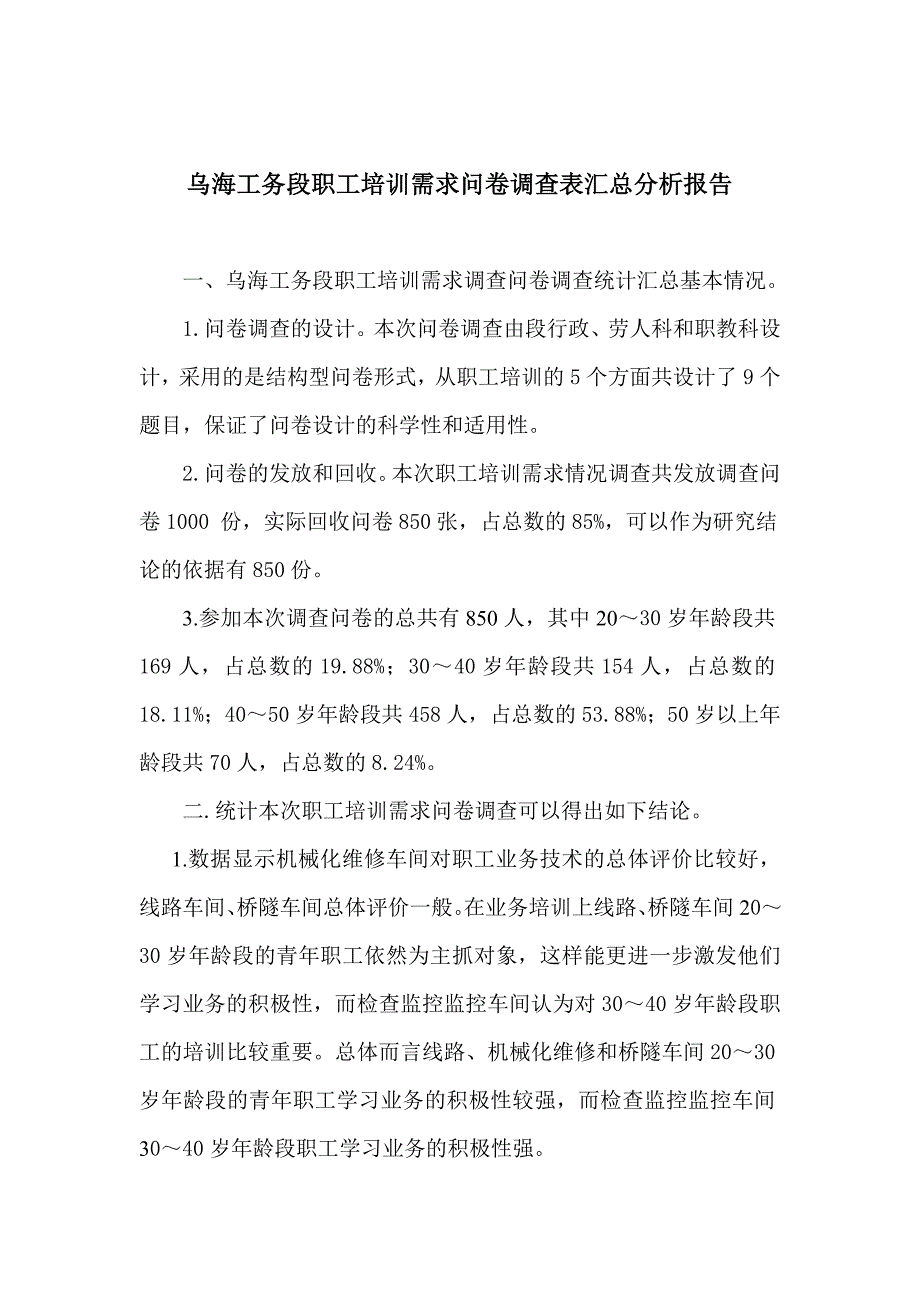 乌海工务段职工培训需求问卷调查表汇总分析报告

一、乌海工务段职工培训需求调查问卷调查统计汇总基本情况。

1.问卷调查的设计。本次问卷调查由段行政、劳人科和职教科设计，采用的是结构型问卷形式，从职工培训的5个方面共设计了9个题目，保证了问卷设计的科学性和适用性。

2.问卷的发放和回收。本次职工培训需求情况调查共发放调查问卷1000 份，实际回收问卷850张，占总数的85%，可以作为研究结论的依据有850份。

3.参加本次调查问卷的总共有850人，其中20～30岁年龄段共169人，占总数的19.88%；30～40岁年龄段共154人，占总数的18.11%；40～50岁年龄段共458人，占总数的53.88%；50岁以上年龄段共70人，占总数的8.24%。

二.统计本次职工培训需求问卷调查可以得出如下结论。

1.数据显示机械化维修车间对职工业务技术的总体评价比较好，线路车间、桥隧车间总体评价一般。在业务培训上线路、桥隧车间20～30岁年龄段的青年职工依然为主抓对象，这样能更进一步激发他们学习业务的积极性，而检查监控监控车间认为对30～40岁年龄段职工的培训比较重要。总体而言线路、机械化维修和桥隧车间20～30岁年龄段的青年职工学习业务的积极性较强，而检查监控监控车间30～40岁年龄段职工学习业务的积极性强。